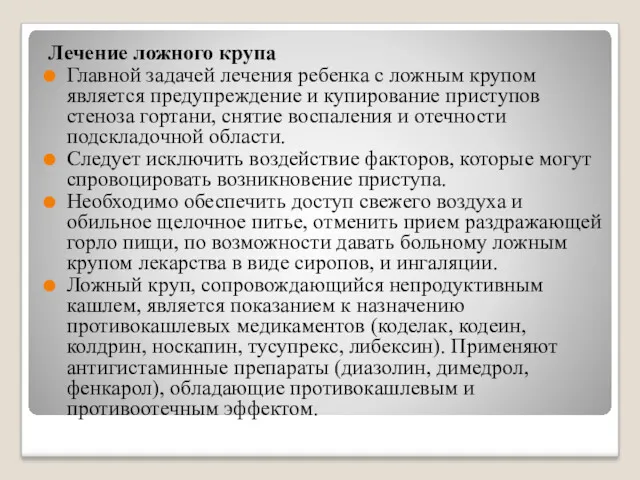 Лечение ложного крупа

Главной задачей лечения ребенка с ложным крупом является предупреждение и купирование приступов стеноза гортани, снятие воспаления и отечности подскладочной области.

Следует исключить воздействие факторов, которые могут спровоцировать возникновение приступа.

Необходимо обеспечить доступ свежего воздуха и обильное щелочное питье, отменить прием раздражающей горло пищи, по возможности давать больному ложным крупом лекарства в виде сиропов, и ингаляции.

Ложный круп, сопровождающийся непродуктивным кашлем, является показанием к назначению противокашлевых медикаментов (коделак, кодеин, колдрин, носкапин, тусупрекс, либексин). Применяют антигистаминные препараты (диазолин, димедрол, фенкарол), обладающие противокашлевым и противоотечным эффектом.